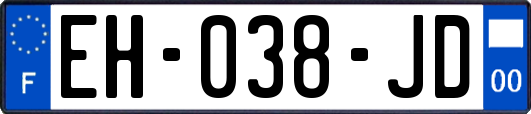 F
EH-038-JD
00